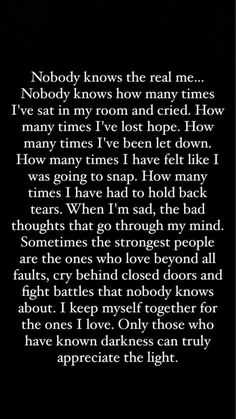 Nobody knows the real me... Nobody knows how many times I've sat in my room and cried. How many times I've lost hope. How many times I've been let down. How many times I have felt like I was going to snap. How many times I have had to hold back tears. When I'm sad, the bad thoughts that go through my mind. Sometimes the strongest people are the ones who love beyond all faults, cry behind closed doors and fight battles that nobody knows about. I keep myself together for the ones I love. Only those who have known darkness can truly appreciate the light.